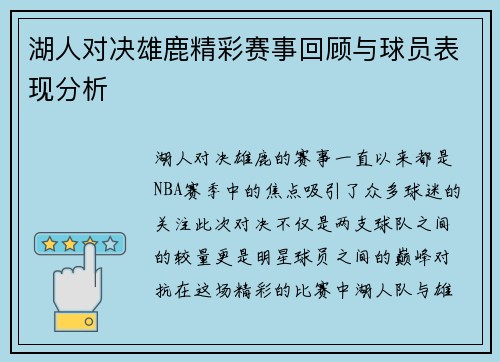 湖人对决雄鹿精彩赛事回顾与球员表现分析

湖人对决雄鹿的赛事一直以来都是NBA赛季中的焦点吸引了众多球迷的关注此次对决不仅是两支球队之间的较量更是明星球员之间的巅峰对抗在这场精彩的比赛中湖人队与雄